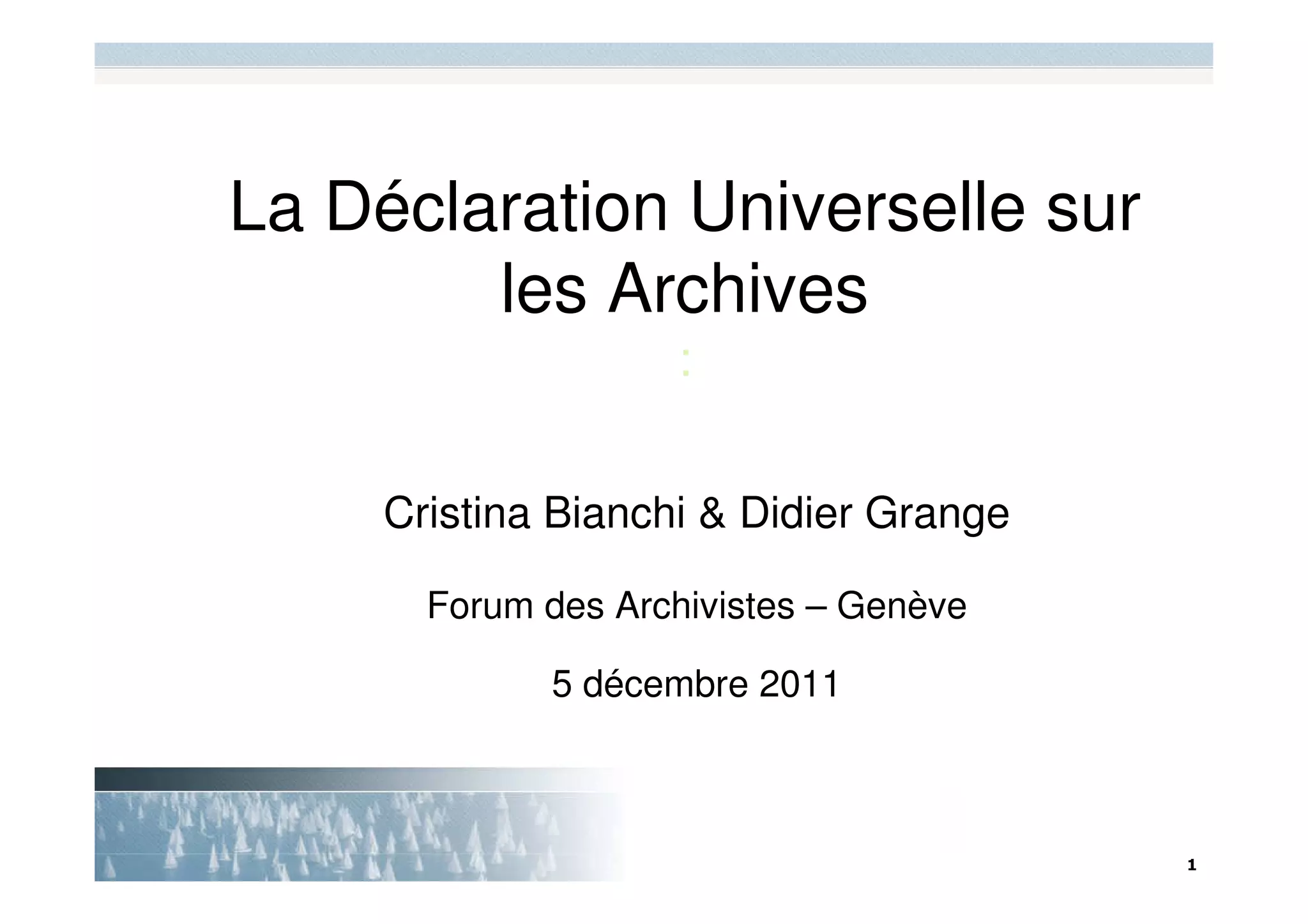 La Déclaration Universelle sur les Archives

:

Cristina Bianchi & Didier Grange

Forum des Archivistes – Genève

5 décembre 2011

1